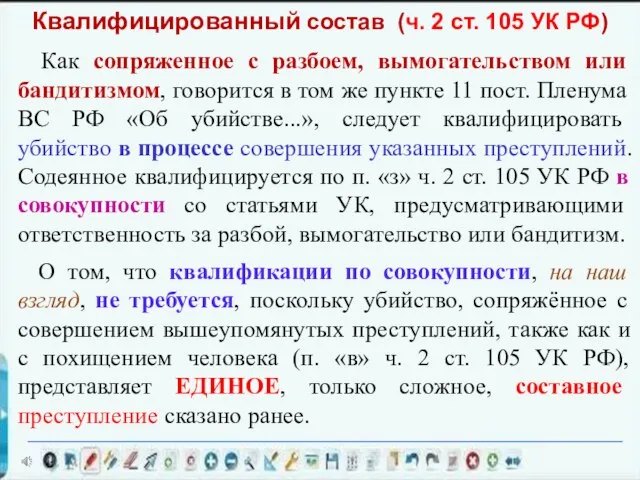 Квалифицированный состав (ч. 2 ст. 105 УК РФ)

Как сопряженное с разбоем, вымогательством или бандитизмом, говорится в том же пункте 11 пост. Пленума ВС РФ «Об убийстве...», следует квалифицировать убийство в процессе совершения указанных преступлений. Содеянное квалифицируется по п. «з» ч. 2 ст. 105 УК РФ в совокупности со статьями УК, предусматривающими ответственность за разбой, вымогательство или бандитизм.

О том, что квалификации по совокупности, на наш взгляд, не требуется, поскольку убийство, сопряжённое с совершением вышеупомянутых преступлений, также как и с похищением человека (п. «в» ч. 2 ст. 105 УК РФ), представляет ЕДИНОЕ, только сложное, составное преступление сказано ранее.